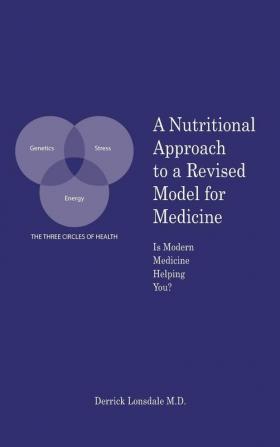 Genetics
Stress
Energy

THE THREE CIRCLES OF HEALTH

A Nutritional Approach to a Revised Model for Medicine

Is Modern Medicine Helping You?

Derrick Lonsdale M.D.